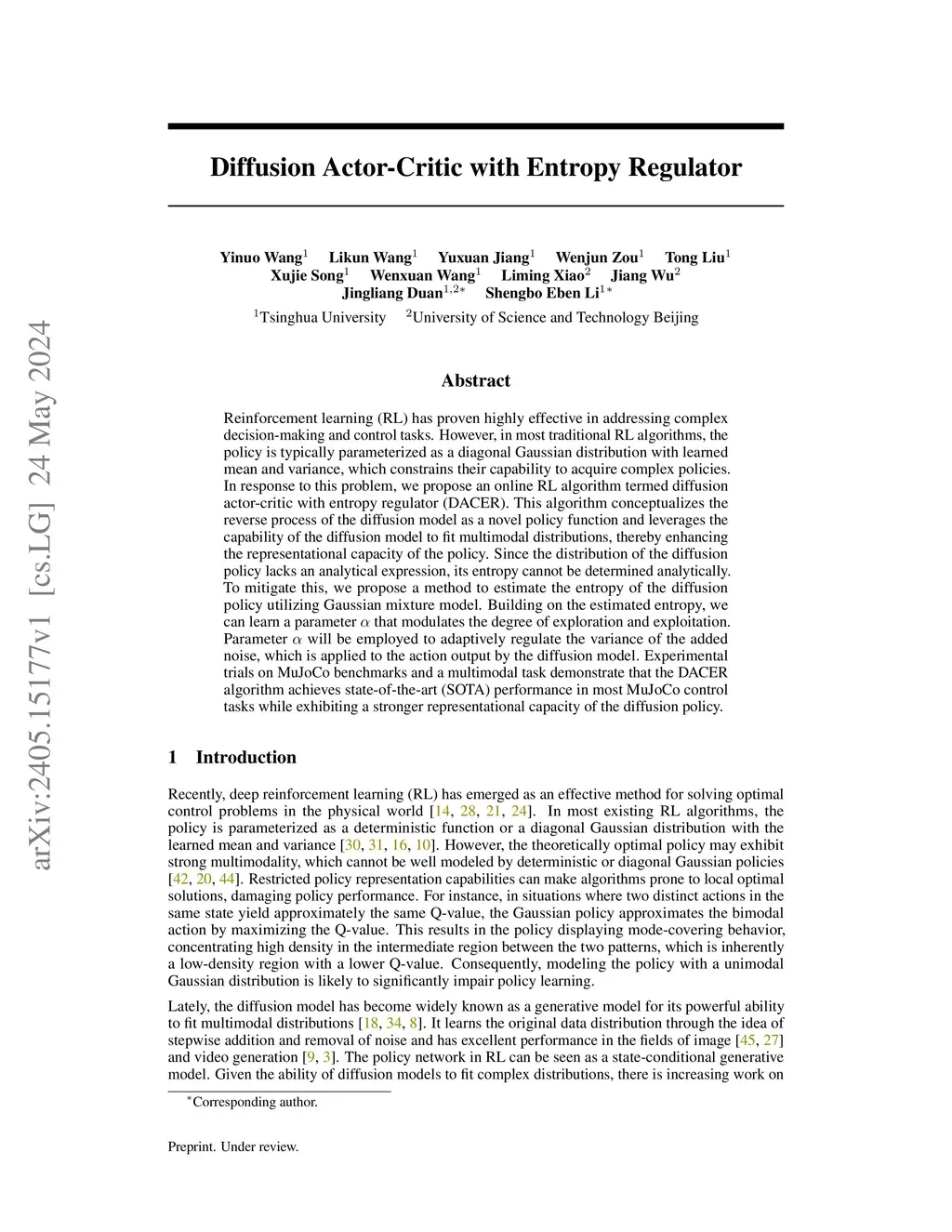 arXiv:2405.15177v1 [cs.LG] 24 May 2024

Diffusion Actor-Critic with Entropy Regulator

Yinuo Wang$^1$ Likun Wang$^1$ Yuxuan Jiang$^1$ Wenjun Zou$^1$ Tong Liu$^1$ Xujie Song$^1$ Wenxuan Wang$^1$ Liming Xiao$^2$ Jiang Wu$^2$ Jingliang Duan$^{1,2*}$ Shengbo Eben Li$^{1*}$

$^1$Tsinghua University $^2$University of Science and Technology Beijing

Abstract

Reinforcement learning (RL) has proven highly effective in addressing complex decision-making and control tasks. However, in most traditional RL algorithms, the policy is typically parameterized as a diagonal Gaussian distribution with learned mean and variance, which constrains their capability to acquire complex policies. In response to this problem, we propose an online RL algorithm termed diffusion actor-critic with entropy regulator (DACER). This algorithm conceptualizes the reverse process of the diffusion model as a novel policy function and leverages the capability of the diffusion model to fit multimodal distributions, thereby enhancing the representational capacity of the policy. Since the distribution of the diffusion policy lacks an analytical expression, its entropy cannot be determined analytically. To mitigate this, we propose a method to estimate the entropy of the diffusion policy utilizing Gaussian mixture model. Building on the estimated entropy, we can learn a parameter $\alpha$ that modulates the degree of exploration and exploitation. Parameter $\alpha$ will be employed to adaptively regulate the variance of the added noise, which is applied to the action output by the diffusion model. Experimental trials on MuJoCo benchmarks and a multimodal task demonstrate that the DACER algorithm achieves state-of-the-art (SOTA) performance in most MuJoCo control tasks while exhibiting a stronger representational capacity of the diffusion policy.

1 Introduction

Recently, deep reinforcement learning (RL) has emerged as an effective method for solving optimal control problems in the physical world [14, 28, 21, 24]. In most existing RL algorithms, the policy is parameterized as a deterministic function or a diagonal Gaussian distribution with the learned mean and variance [30, 31, 16, 10]. However, the theoretically optimal policy may exhibit strong multimodality, which cannot be well modeled by deterministic or diagonal Gaussian policies [42, 20, 44]. Restricted policy representation capabilities can make algorithms prone to local optimal solutions, damaging policy performance. For instance, in situations where two distinct actions in the same state yield approximately the same Q-value, the Gaussian policy approximates the bimodal action by maximizing the Q-value. This results in the policy displaying mode-covering behavior, concentrating high density in the intermediate region between the two patterns, which is inherently a low-density region with a lower Q-value. Consequently, modeling the policy with a unimodal Gaussian distribution is likely to significantly impair policy learning.

Lately, the diffusion model has become widely known as a generative model for its powerful ability to fit multimodal distributions [18, 34, 8]. It learns the original data distribution through the idea of stepwise addition and removal of noise and has excellent performance in the fields of image [45, 27] and video generation [9, 3]. The policy network in RL can be seen as a state-conditional generative model. Given the ability of diffusion models to fit complex distributions, there is increasing work on

$^*$Corresponding author.

Preprint. Under review.